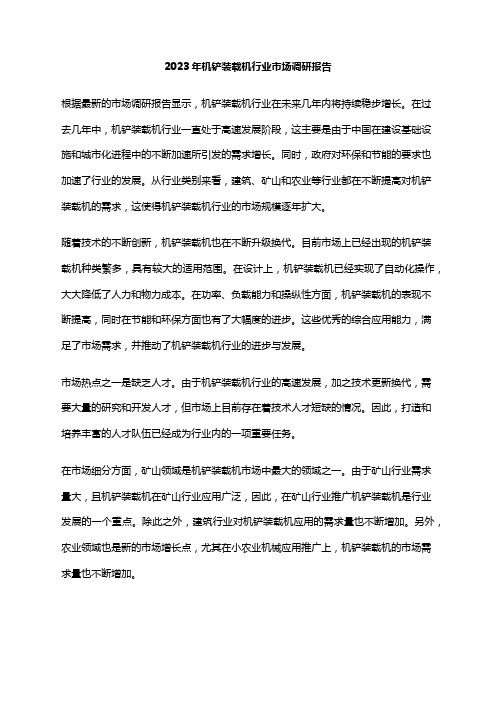 2023年机铲装载机行业市场调研报告

根据最新的市场调研报告显示，机铲装载机行业在未来几年内将持续稳步增长。在过去几年中，机铲装载机行业一直处于高速发展阶段，这主要是由于中国在建设基础设施和城市化进程中的不断加速所引发的需求增长。同时，政府对环保和节能的要求也加速了行业的发展。从行业类别来看，建筑、矿山和农业等行业都在不断提高对机铲装载机的需求，这使得机铲装载机行业的市场规模逐年扩大。

随着技术的不断创新，机铲装载机也在不断升级换代。目前市场上已经出现的机铲装载机种类繁多，具有较大的适用范围。在设计上，机铲装载机已经实现了自动化操作，大大降低了人力和物力成本。在功率、负载能力和操纵性方面，机铲装载机的表现不断提高，同时在节能和环保方面也有了大幅度的进步。这些优秀的综合应用能力，满足了市场需求，并推动了机铲装载机行业的进步与发展。

市场热点之一是缺乏人才。由于机铲装载机行业的高速发展，加之技术更新换代，需要大量的研究和开发人才，但市场上目前存在着技术人才短缺的情况。因此，打造和培养丰富的人才队伍已经成为行业内的一项重要任务。

在市场细分方面，矿山领域是机铲装载机市场中最大的领域之一。由于矿山行业需求量大，且机铲装载机在矿山行业应用广泛，因此，在矿山行业推广机铲装载机是行业发展的一个重点。除此之外，建筑行业对机铲装载机应用的需求量也不断增加。另外，农业领域也是新的市场增长点，尤其在小农业机械应用推广上，机铲装载机的市场需求量也不断增加。